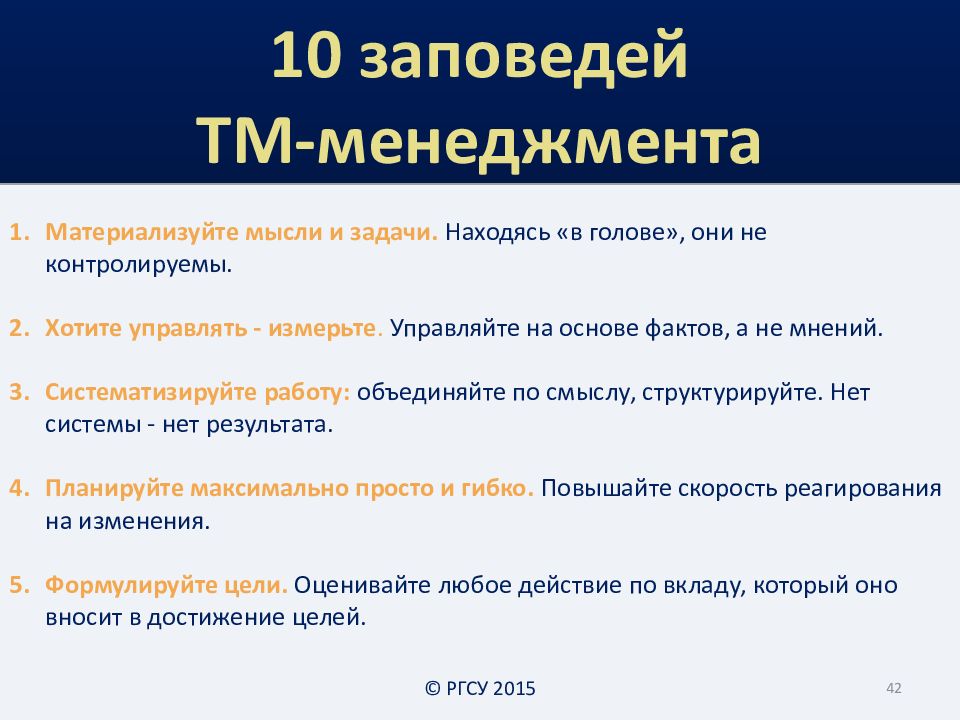 10 заповедей ТМ-менеджмента

1. Материализуйте мысли и задачи. Находясь «в голове», они не контролируемы.

2. Хотите управлять - измерьте. Управляйте на основе фактов, а не мнений.

3. Систематизируйте работу: объединяйте по смыслу, структурируйте. Нет системы - нет результата.

4. Планируйте максимально просто и гибко. Повышайте скорость реагирования на изменения.

5. Формулируйте цели. Оценивайте любое действие по вкладу, который оно вносит в достижение целей.

© РГСУ 2015

42